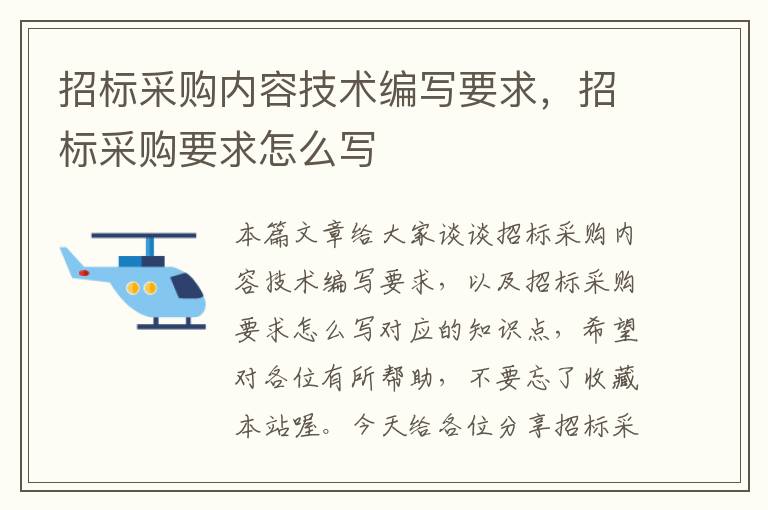 招标采购内容技术编写要求，招标采购要求怎么写

本篇文章给大家谈谈招标采购内容技术编写要求，以及招标采购要求怎么写对应的知识点，希望对各位有所帮助，不要忘了收藏本站喔。今天给各位分享招标采